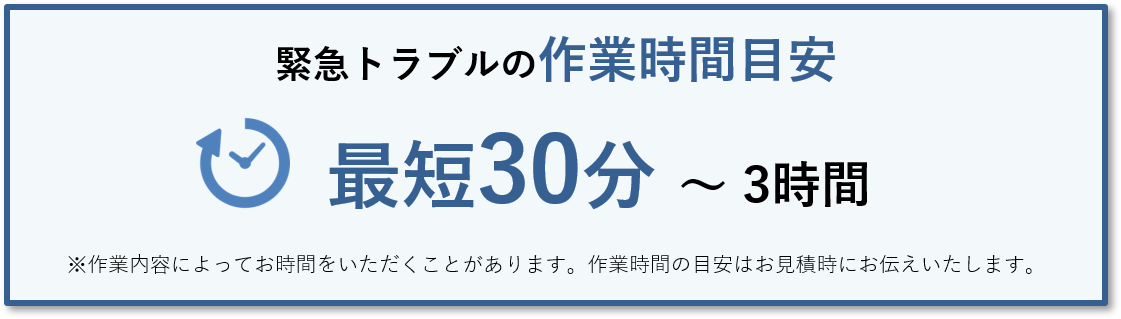 緊急トラブルの作業時間目安

最短30分 ～ 3時間

※作業内容によってお時間をいただくことがあります。作業時間の目安はお見積時にお伝えいたします。